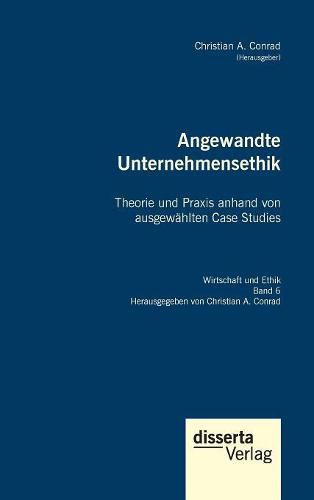 Christian A. Conrad
(Herausgeber)

Angewandte Unternehmensethik

Theorie und Praxis anhand von ausgewählten Case Studies

Wirtschaft und Ethik
Band 6
Herausgegeben von Christian A. Conrad

disserta
Verlag